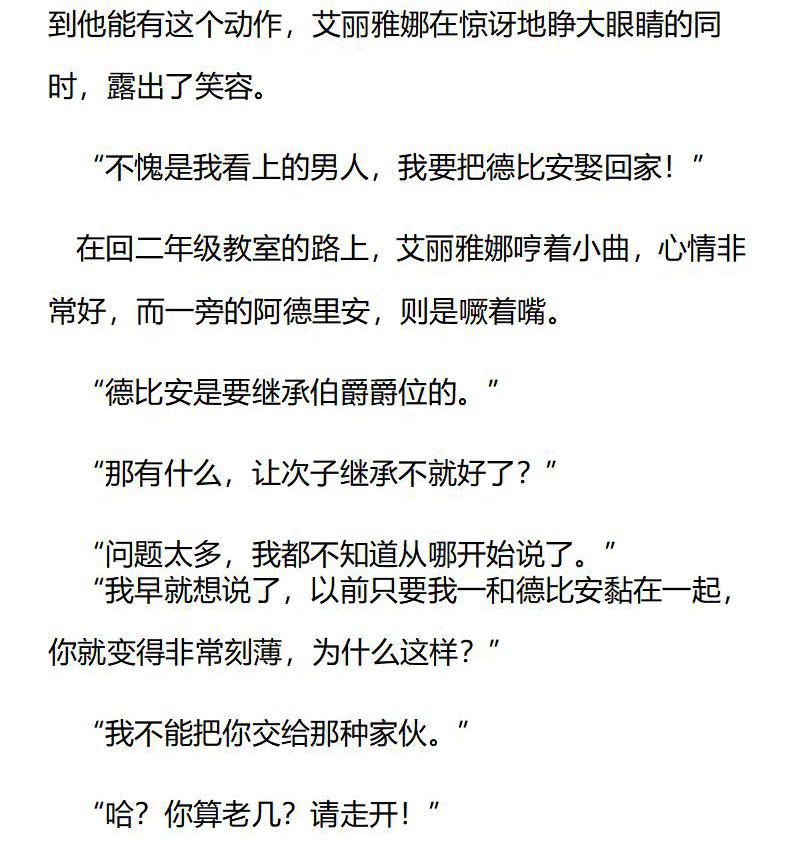 到他能有这个动作，艾丽雅娜在惊讶地睁大眼睛的同时，露出了笑容。

“不愧是我看上的男人，我要把德比安娶回家！”

在回二年级教室的路上，艾丽雅娜哼着小曲，心情非常好，而一旁的阿德里安，则是噘着嘴。

“德比安是要继承伯爵爵位的。”

“那有什么，让次子继承不就好了？”

“问题太多，我都不知道从哪开始说了。”

“我早就想说了，以前只要我一和德比安黏在一起，你就变得非常刻薄，为什么这样？”

“我不能把你交给那种家伙。”

“哈？你算老几？请走开！”